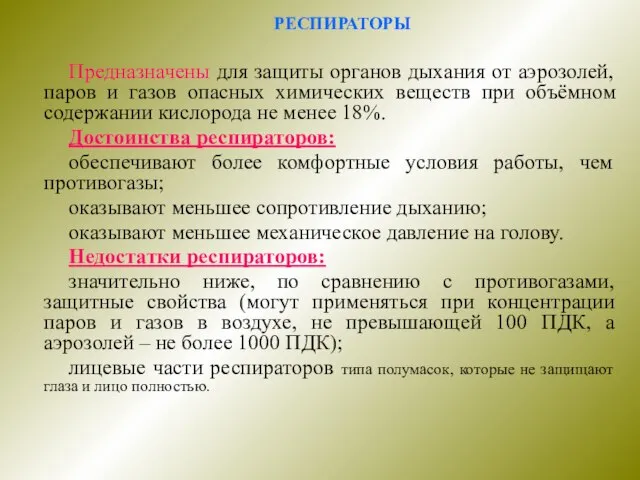 РЕСПИРАТОРЫ

Предназначены для защиты органов дыхания от аэрозолей, паров и газов опасных химических веществ при объёмном содержании кислорода не менее 18%.

Достоинства респираторов:

обеспечивают более комфортные условия работы, чем противогазы;

оказывают меньшее сопротивление дыханию;

оказывают меньшее механическое давление на голову.

Недостатки респираторов:

значительно ниже, по сравнению с противогазами, защитные свойства (могут применяться при концентрации паров и газов в воздухе, не превышающей 100 ПДК, а аэрозолей – не более 1000 ПДК);

лицевые части респираторов типа полумасок, которые не защищают глаза и лицо полностью.